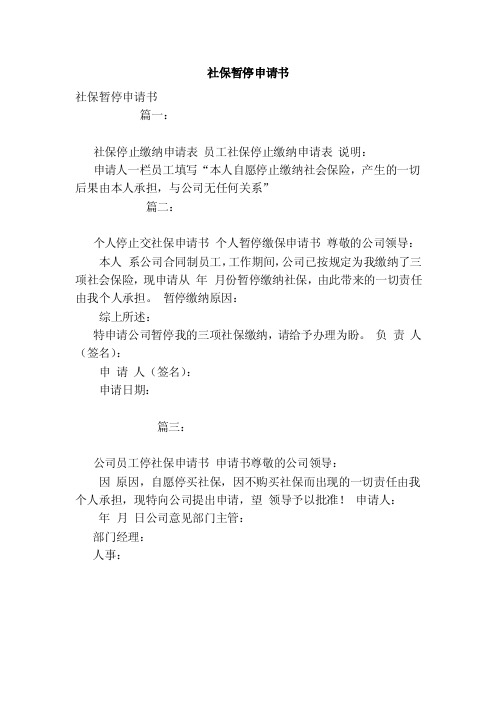 社保暂停申请书

社保暂停申请书

篇一：

社保停止缴纳申请表 员工社保停止缴纳申请表 说明：

申请人一栏员工填写“本人自愿停止缴纳社会保险，产生的一切后果由本人承担，与公司无任何关系”

篇二：

个人停止交社保申请书 个人暂停缴保申请书 尊敬的公司领导：

本人 系公司合同制员工，工作期间，公司已按规定为我缴纳了三项社会保险，现申请从 年 月份暂停缴纳社保，由此带来的一切责任由我个人承担。 暂停缴纳原因：

综上所述：

特申请公司暂停我的三项社保缴纳，请给予办理为盼。 负 责 人（签名）：

申 请 人（签名）：

申请日期：

篇三：

公司员工停社保申请书 申请书尊敬的公司领导：

因 原因，自愿停买社保，因不购买社保而出现的一切责任由我个人承担，现特向公司提出申请，望 领导予以批准！ 申请人：

年 月 日公司意见部门主管：

部门经理：

人事：